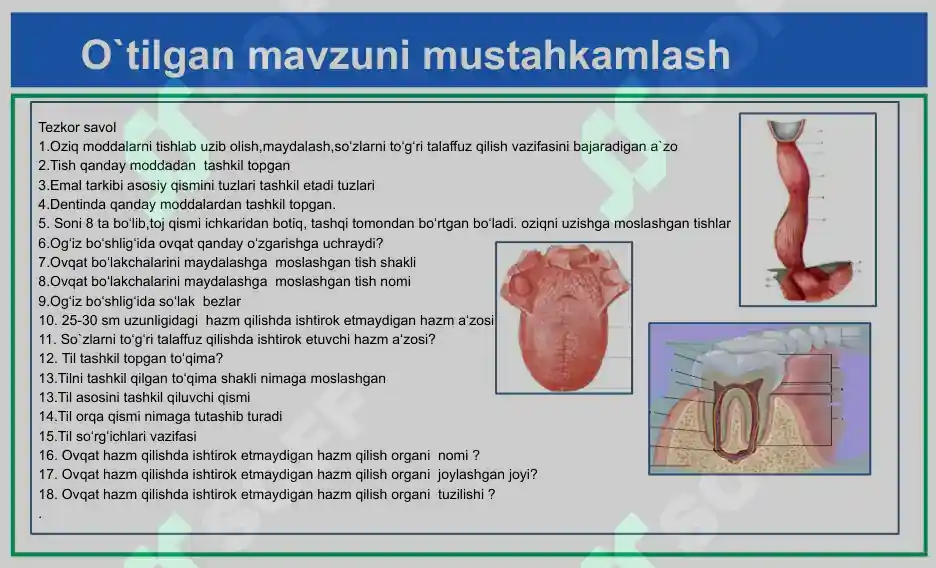 O`tilgan mavzuni mustahkamlash

Tezkor savol
1.Oziq moddalarni tishlab uzib olish,maydalash,so'zlarni to'g'ri talaffuz qilish vazifasini bajaradigan a`zo
2.Tish qanday moddadan tashkil topgan
3.Emal tarkibi asosiy qismini tuzlari tashkil etadi tuzlari
4.Dentinda qanday moddalardan tashkil topgan.
5. Soni 8 ta bo'lib,toj qismi ichkaridan botiq, tashqi tomondan bo'rtgan bo'ladi. oziqni uzishga moslashgan tishlar
6.Og'iz bo'shlig'ida ovqat qanday o'zgarishga uchraydi?
7.Ovqat bo'lakchalarini maydalashga moslashgan tish shakli
8.Ovqat bo'lakchalarini maydalashga moslashgan tish nomi
9.Og'iz bo'shlig'ida so'lak bezlar
10. 25-30 sm uzunligidagi hazm qilishda ishtirok etmaydigan hazm a'zosi
11. So`zlarni to'g'ri talaffuz qilishda ishtirok etuvchi hazm a'zosi?
12. Til tashkil topgan to'qima?
13.Tilni tashkil qilgan to'qima shakli nimaga moslashgan
13.Til asosini tashkil qiluvchi qismi
14.Til orqa qismi nimaga tutashib turadi
15.Til so'rg'ichlari vazifasi
16. Ovqat hazm qilishda ishtirok etmaydigan hazm qilish organi nomi ?
17. Ovqat hazm qilishda ishtirok etmaydigan hazm qilish organi joylashgan joyi?
18. Ovqat hazm qilishda ishtirok etmaydigan hazm qilish organi tuzilishi ?
.